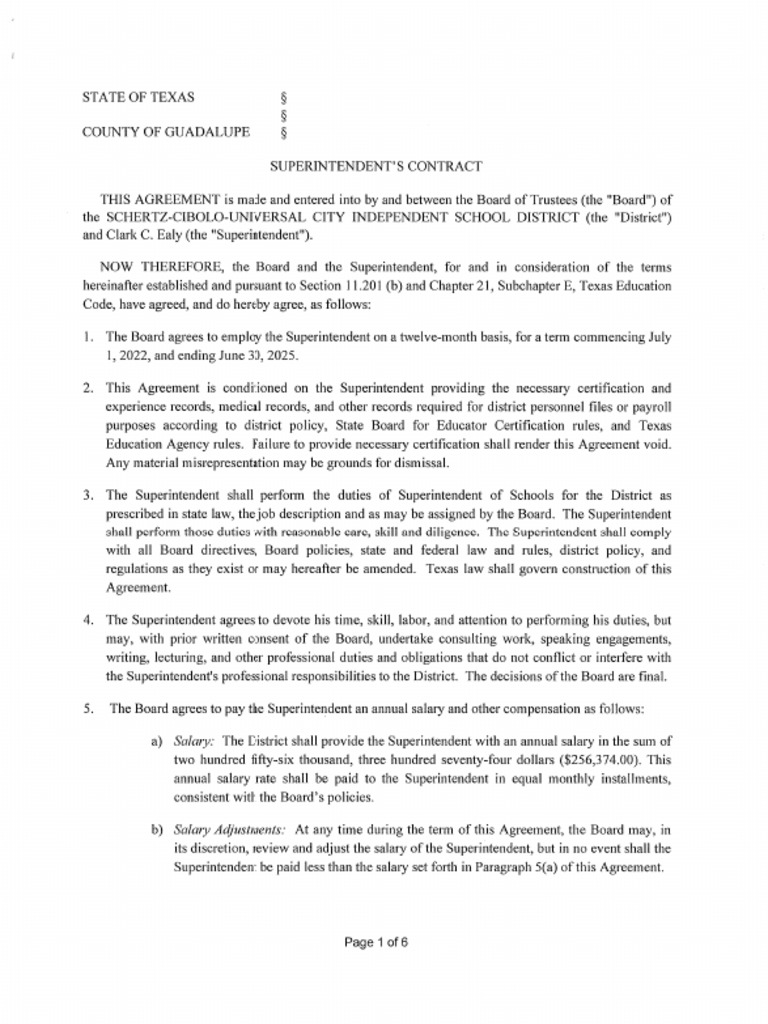 STATE OF TEXAS §
§
COUNTY OF GUADALUPE §

SUPERINTENDENT'S CONTRACT

THIS AGREEMENT is made and entered into by and between the Board of Trustees (the "Board") of the SCHERTZ-CIBOLO-UNIVERSAL CITY INDEPENDENT SCHOOL DISTRICT (the "District") and Clark C. Ealy (the "Superintendent").

NOW THEREFORE, the Board and the Superintendent, for and in consideration of the terms hereinafter established and pursuant to Section 11.201 (b) and Chapter 21, Subchapter E, Texas Education Code, have agreed, and do hereby agree, as follows:

1. The Board agrees to employ the Superintendent on a twelve-month basis, for a term commencing July 1, 2022, and ending June 30, 2025.

2. This Agreement is conditioned on the Superintendent providing the necessary certification and experience records, medical records, and other records required for district personnel files or payroll purposes according to district policy, State Board for Educator Certification rules, and Texas Education Agency rules. Failure to provide necessary certification shall render this Agreement void. Any material misrepresentation may be grounds for dismissal.

3. The Superintendent shall perform the duties of Superintendent of Schools for the District as prescribed in state law, the job description and as may be assigned by the Board. The Superintendent shall perform those duties with reasonable care, skill and diligence. The Superintendent shall comply with all Board directives, Board policies, state and federal law and rules, district policy, and regulations as they exist or may hereafter be amended. Texas law shall govern construction of this Agreement.

4. The Superintendent agrees to devote his time, skill, labor, and attention to performing his duties, but may, with prior written consent of the Board, undertake consulting work, speaking engagements, writing, lecturing, and other professional duties and obligations that do not conflict or interfere with the Superintendent's professional responsibilities to the District. The decisions of the Board are final.

5. The Board agrees to pay the Superintendent an annual salary and other compensation as follows:

a) Salary: The District shall provide the Superintendent with an annual salary in the sum of two hundred fifty-six thousand, three hundred seventy-four dollars ($256,374.00). This annual salary rate shall be paid to the Superintendent in equal monthly installments, consistent with the Board's policies.

b) Salary Adjustments: At any time during the term of this Agreement, the Board may, in its discretion, review and adjust the salary of the Superintendent, but in no event shall the Superintendent be paid less than the salary set forth in Paragraph 5(a) of this Agreement.

Page 1 of 6